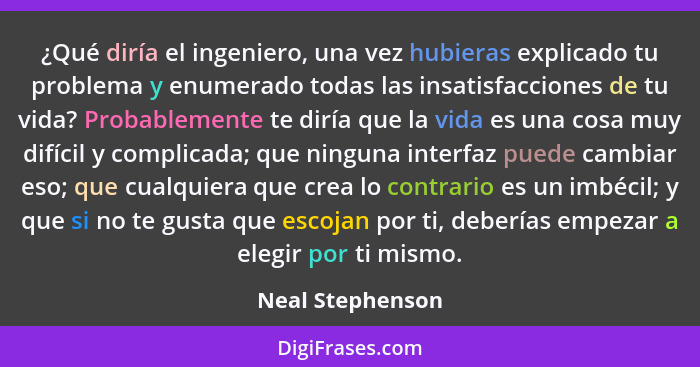 ¿Qué diría el ingeniero, una vez hubieras explicado tu problema y enumerado todas las insatisfacciones de tu vida? Probablemente te diría que la vida es una cosa muy difícil y complicada; que ninguna interfaz puede cambiar eso; que cualquiera que crea lo contrario es un imbécil; y que si no te gusta que escojan por ti, deberías empezar a elegir por ti mismo.

Neal Stephenson

DigiFrases.com